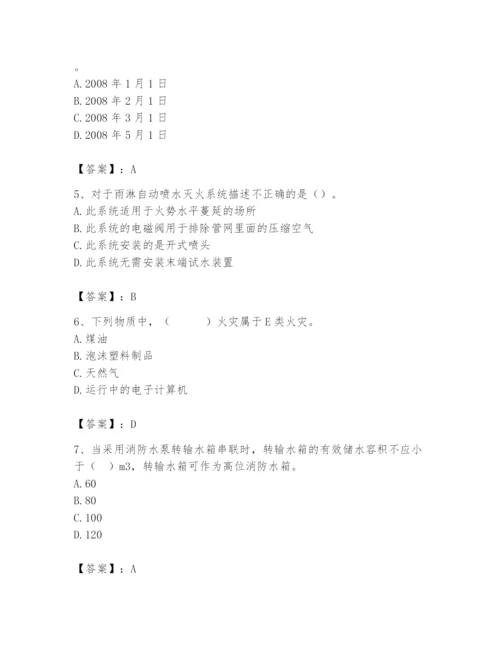 。
A. 2008 年 1 月 1 日
B. 2008 年 2 月 1 日
C. 2008 年 3 月 1 日
D. 2008 年 5 月 1 日

【答案】：A

5、对于雨淋自动喷水灭火系统描述不正确的是（）。
A. 此系统适用于火势水平蔓延的场所
B. 此系统的电磁阀用于排除管网里面的压缩空气
C. 此系统安装的是开式喷头
D. 此系统无需安装末端试水装置

【答案】：B

6、下列物质中，（　　）火灾属于 E 类火灾。
A. 煤油
B. 泡沫塑料制品
C. 天然气
D. 运行中的电子计算机

【答案】：D

7、当采用消防水泵转输水箱串联时，转输水箱的有效储水容积不应小于（　）m3，转输水箱可作为高位消防水箱。
A. 60
B. 80
C. 100
D. 120

【答案】：A